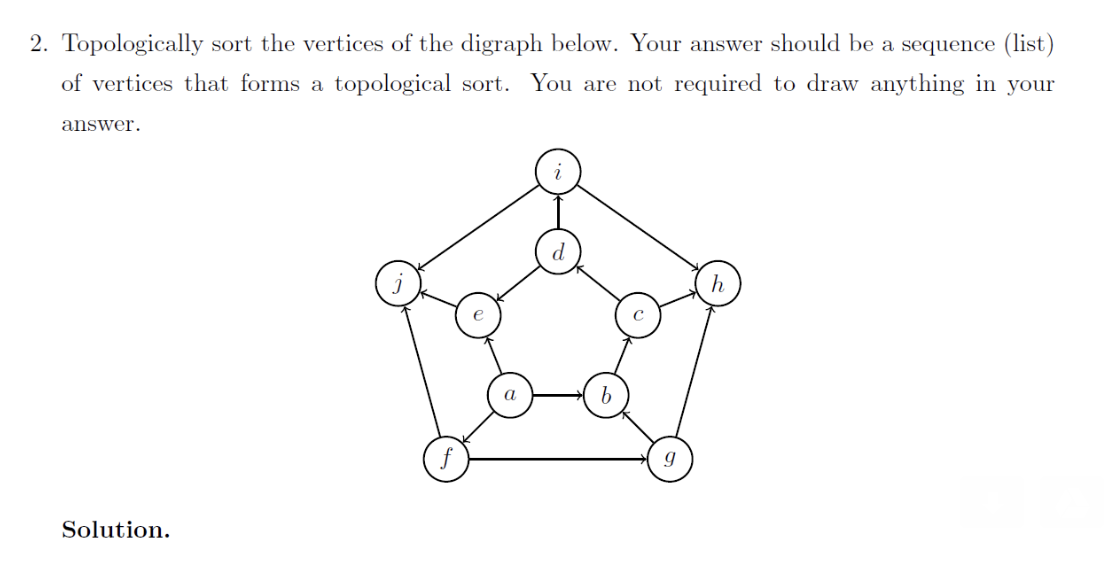 2. Topologically sort the vertices of the digraph below. Your answer should be a sequence (list) of vertices that forms a topological sort. You are not required to draw anything in your answer.

$i$

$d$

$j$

$h$

$e$

$c$

$a$

$b$

$f$

$g$

**Solution.**